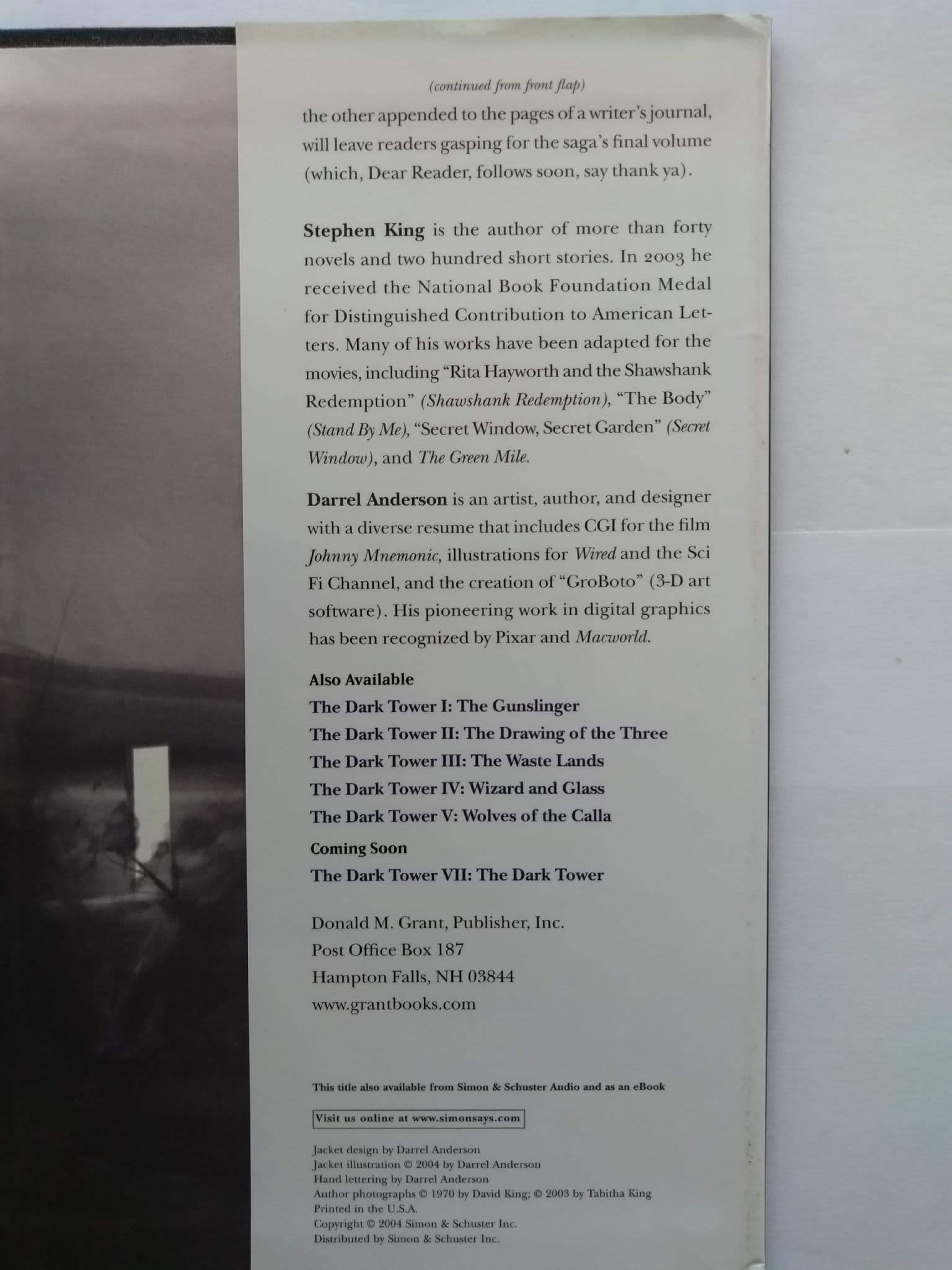 (continued from front flap)

the other appended to the pages of a writer's journal, will leave readers gasping for the saga's final volume (which, Dear Reader, follows soon, say thank ya).

Stephen King is the author of more than forty novels and two hundred short stories. In 2003 he received the National Book Foundation Medal for Distinguished Contribution to American Letters. Many of his works have been adapted for the movies, including "Rita Hayworth and the Shawshank Redemption" (Shawshank Redemption), "The Body" (Stand By Me), "Secret Window, Secret Garden" (Secret Window), and The Green Mile.

Darrel Anderson is an artist, author, and designer with a diverse resume that includes CGI for the film Johnny Mnemonic, illustrations for Wired and the Sci Fi Channel, and the creation of "GroBoto" (3-D art software). His pioneering work in digital graphics has been recognized by Pixar and Macworld.

Also Available
The Dark Tower I: The Gunslinger
The Dark Tower II: The Drawing of the Three
The Dark Tower III: The Waste Lands
The Dark Tower IV: Wizard and Glass
The Dark Tower V: Wolves of the Calla

Coming Soon
The Dark Tower VII: The Dark Tower

Donald M. Grant, Publisher, Inc.
Post Office Box 187
Hampton Falls, NH 03844
www.grantbooks.com

This title also available from Simon & Schuster Audio and as an eBook

Visit us online at www.simonsays.com

Jacket design by Darrel Anderson
Jacket illustration © 2004 by Darrel Anderson
Hand lettering by Darrel Anderson
Author photographs © 1970 by David King; © 2003 by Tabitha King
Printed in the U.S.A.
Copyright © 2004 Simon & Schuster Inc.
Distributed by Simon & Schuster Inc.